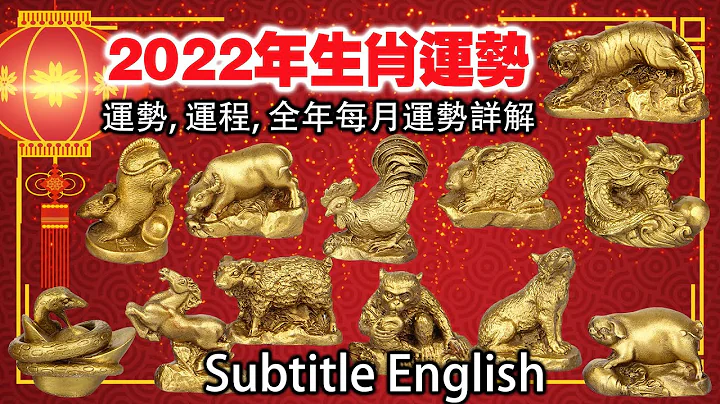 2022年生肖運勢

運勢, 運程, 全年每月運勢詳解

Subtitle English